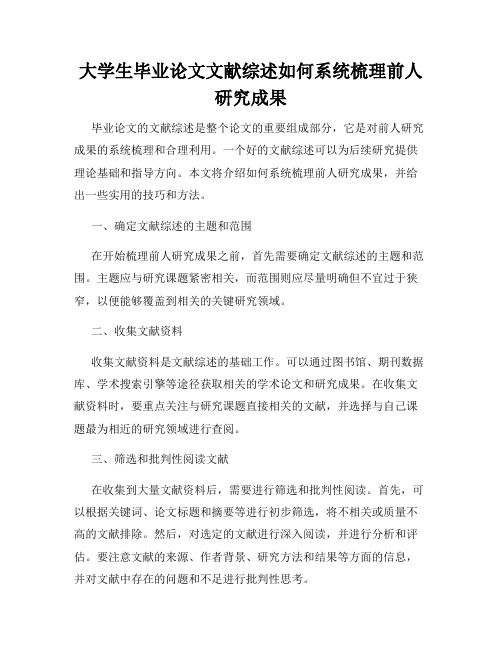 大学生毕业论文文献综述如何系统梳理前人研究成果

毕业论文的文献综述是整个论文的重要组成部分，它是对前人研究成果的系统梳理和合理利用。一个好的文献综述可以为后续研究提供理论基础和指导方向。本文将介绍如何系统梳理前人研究成果，并给出一些实用的技巧和方法。

一、确定文献综述的主题和范围

在开始梳理前人研究成果之前，首先需要确定文献综述的主题和范围。主题应与研究课题紧密相关，而范围则应尽量明确但不宜过于狭窄，以便能够覆盖到相关的关键研究领域。

二、收集文献资料

收集文献资料是文献综述的基础工作。可以通过图书馆、期刊数据库、学术搜索引擎等途径获取相关的学术论文和研究成果。在收集文献资料时，要重点关注与研究课题直接相关的文献，并选择与自己课题最为相近的研究领域进行查阅。

三、筛选和批判性阅读文献

在收集到大量文献资料后，需要进行筛选和批判性阅读。首先，可以根据关键词、论文标题和摘要等进行初步筛选，将不相关或质量不高的文献排除。然后，对选定的文献进行深入阅读，并进行分析和评估。要注意文献的来源、作者背景、研究方法和结果等方面的信息，并对文献中存在的问题和不足进行批判性思考。